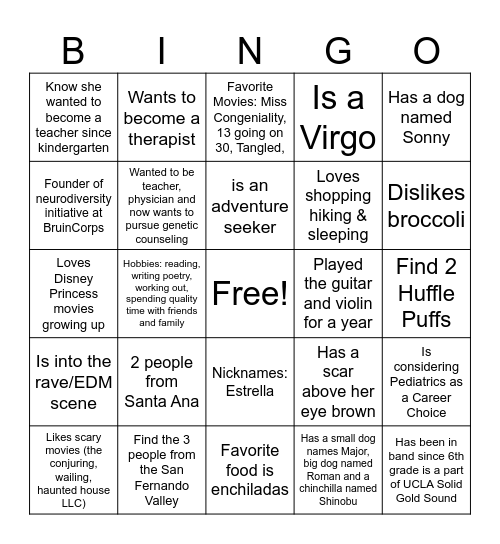 | B | I | N | G | O |
|---|---|---|---|---|
| Know she wanted to become a teacher since kindergarten | Wants to become a therapist | Favorite Movies: Miss Congeniality, 13 going on 30, Tangled, | Is a Virgo | Has a dog named Sonny |
| Founder of neurodiversity initiative at BruinCorps | Wanted to be teacher, physician and now wants to pursue genetic counseling | is an adventure seeker | Loves shopping hiking & sleeping | Dislikes broccoli |
| Loves Disney Princess movies growing up | Hobbies: reading, writing poetry, working out, spending quality time with friends and family | Free! | Played the guitar and violin for a year | Find 2 Huffle Puffs |
| Is into the rave/EDM scene | 2 people from Santa Ana | Nicknames: Estrella | Has a scar above her eye brown | Is considering Pediatrics as a Career Choice |
| Likes scary movies (the conjuring, wailing, haunted house LLC) | Find the 3 people from the San Fernando Valley | Favorite food is enchiladas | Has a small dog names Major, big dog named Roman and a chinchilla named Shinobu | Has been in band since 6th grade is a part of UCLA Solid Gold Sound |